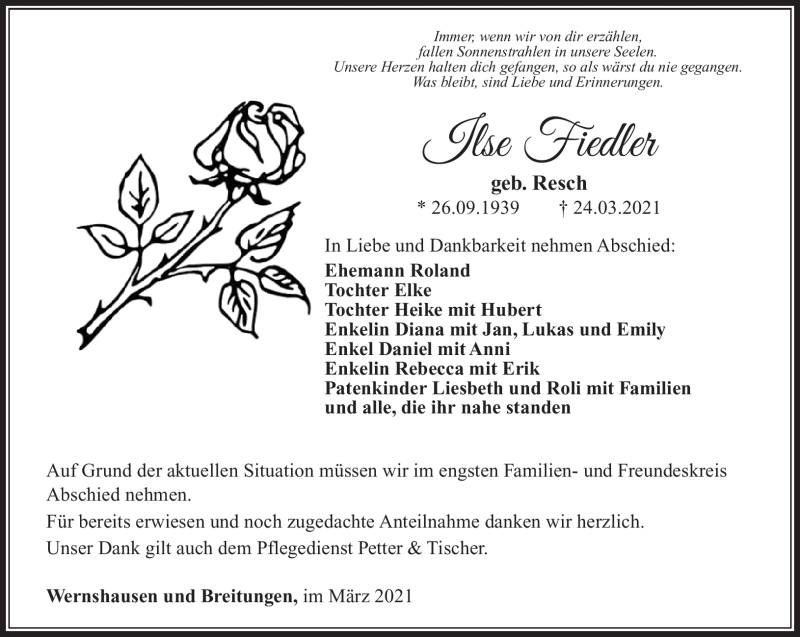 Immer, wenn wir von dir erzählen,
fallen Sonnenstrahlen in unsere Seelen.
Unsere Herzen halten dich gefangen, so als wärst du nie gegangen.
Was bleibt, sind Liebe und Erinnerungen.

Ilse Fiedler

geb. Resch

* 26.09.1939 † 24.03.2021

In Liebe und Dankbarkeit nehmen Abschied:

Ehemann Roland
Tochter Elke
Tochter Heike mit Hubert
Enkelin Diana mit Jan, Lukas und Emily
Enkel Daniel mit Anni
Enkelin Rebecca mit Erik
Patenkinder Liesbeth und Roli mit Familien
und alle, die ihr nahe standen

Auf Grund der aktuellen Situation müssen wir im engsten Familien- und Freundeskreis Abschied nehmen.

Für bereits erwiesen und noch zugedachte Anteilnahme danken wir herzlich.

Unser Dank gilt auch dem Pflegedienst Petter & Tischer.

Wernshausen und Breitungen, im März 2021